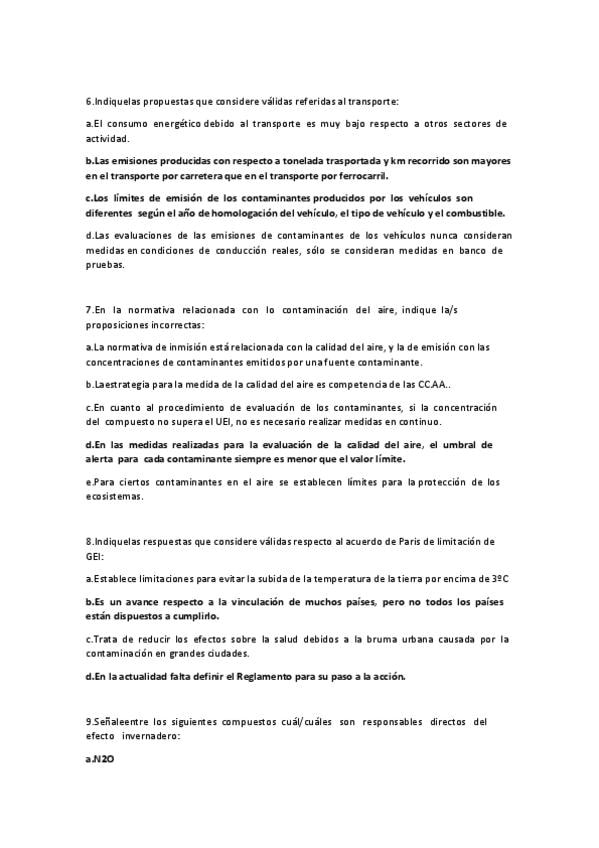 6.Indiquelas propuestas que considere válidas referidas al transporte:

a.El consumo energético debido al transporte es muy bajo respecto a otros sectores de actividad.

b.Las emisiones producidas con respecto a tonelada trasportada y km recorrido son mayores en el transporte por carretera que en el transporte por ferrocarril.

c.Los límites de emisión de los contaminantes producidos por los vehículos son diferentes según el año de homologación del vehículo, el tipo de vehículo y el combustible.

d.Las evaluaciones de las emisiones de contaminantes de los vehículos nunca consideran medidas en condiciones de conducción reales, sólo se consideran medidas en banco de pruebas.

7.En la normativa relacionada con lo contaminación del aire, indique la/s proposiciones incorrectas:

a.La normativa de inmisión está relacionada con la calidad del aire, y la de emisión con las concentraciones de contaminantes emitidos por una fuente contaminante.

b.Laestrategia para la medida de la calidad del aire es competencia de las CC.AA..

c.En cuanto al procedimiento de evaluación de los contaminantes, si la concentración del compuesto no supera el UEI, no es necesario realizar medidas en continuo.

d.En las medidas realizadas para la evaluación de la calidad del aire, el umbral de alerta para cada contaminante siempre es menor que el valor límite.

e.Para ciertos contaminantes en el aire se establecen límites para la protección de los ecosistemas.

8.Indiquelas respuestas que considere válidas respecto al acuerdo de Paris de limitación de GEI:

a.Establece limitaciones para evitar la subida de la temperatura de la tierra por encima de 3ºC

b.Es un avance respecto a la vinculación de muchos países, pero no todos los países están dispuestos a cumplirlo.

c.Trata de reducir los efectos sobre la salud debidos a la bruma urbana causada por la contaminación en grandes ciudades.

d.En la actualidad falta definir el Reglamento para su paso a la acción.

9.Señaleentre los siguientes compuestos cuál/cuáles son responsables directos del efecto invernadero:

a.N2O